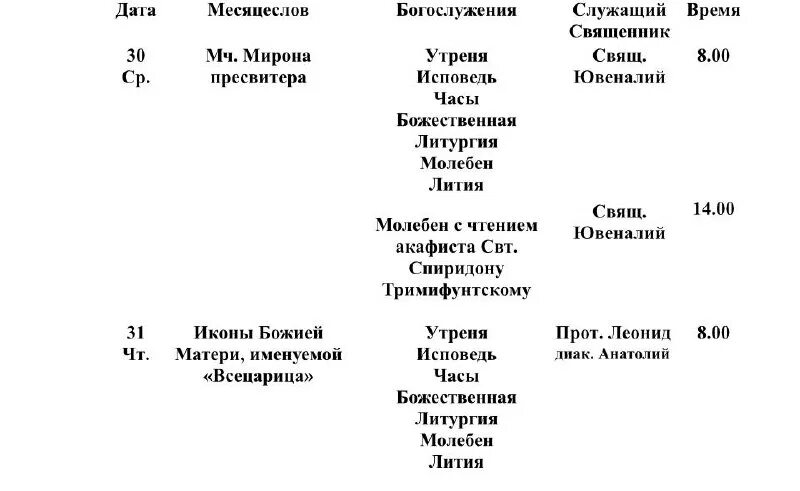 | Дата | Месяцеслов | Богослужения | Служащий Священник | Время |
|---|---|---|---|---|
| 30 Ср. | Мч. Мирона пресвитера | Утреня Исповедь Часы Божественная Литургия Молебен Лития | Свящ. Ювеналий | 8.00 |
| | | Молебен с чтением акафиста Свт. Спиридону Тримифунтскому | Свящ. Ювеналий | 14.00 |
| 31 Чт. | Иконы Божией Матери, именуемой «Всецарица» | Утреня Исповедь Часы Божественная Литургия Молебен Лития | Прот. Леонид диак. Анатолий | 8.00 |